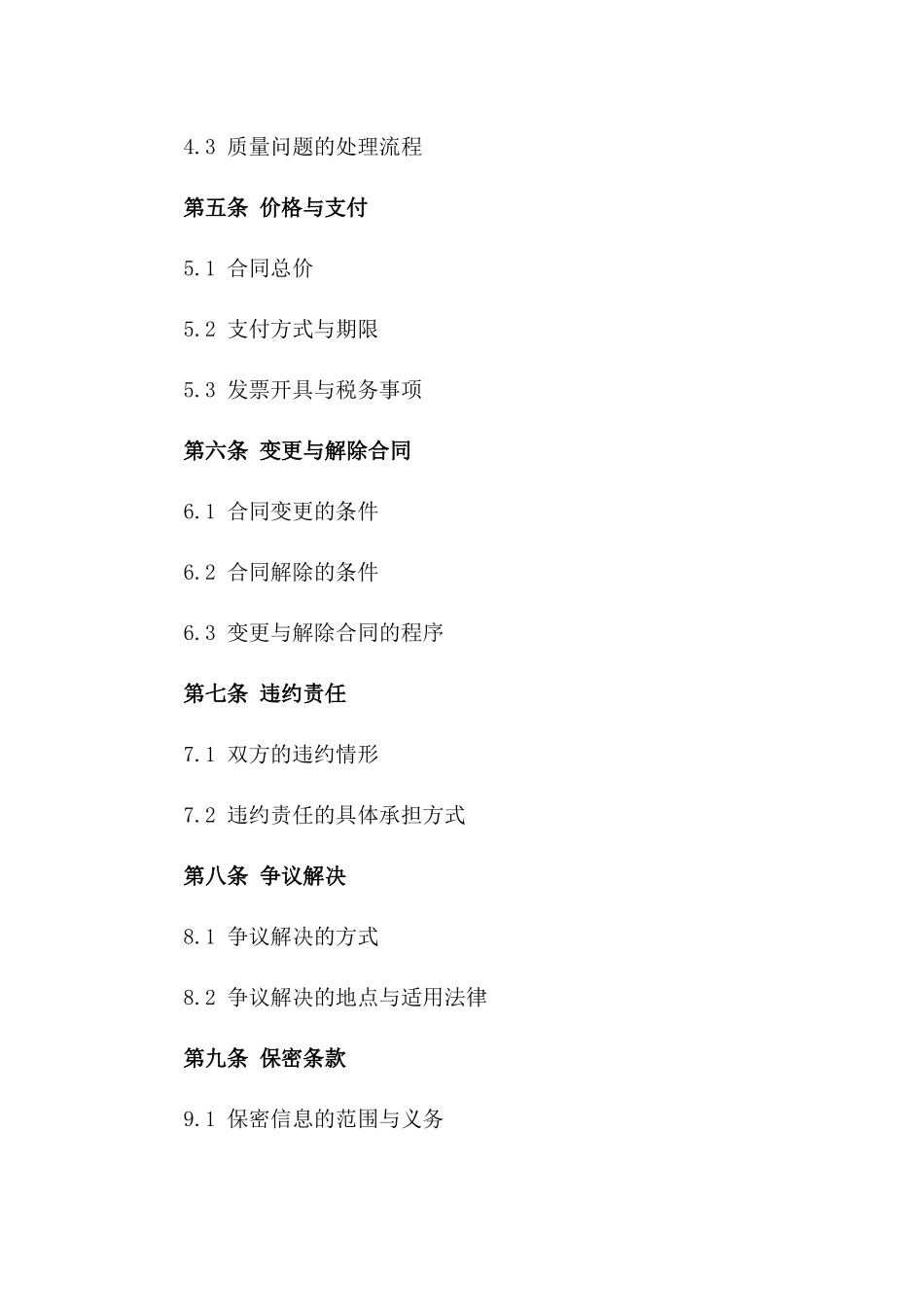 4.3 质量问题的处理流程

第五条 价格与支付

5.1 合同总价

5.2 支付方式与期限

5.3 发票开具与税务事项

第六条 变更与解除合同

6.1 合同变更的条件

6.2 合同解除的条件

6.3 变更与解除合同的程序

第七条 违约责任

7.1 双方的违约情形

7.2 违约责任的具体承担方式

第八条 争议解决

8.1 争议解决的方式

8.2 争议解决的地点与适用法律

第九条 保密条款

9.1 保密信息的范围与义务